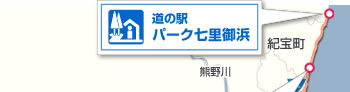 道の駅
パーク七里御浜

紀宝町

熊野川